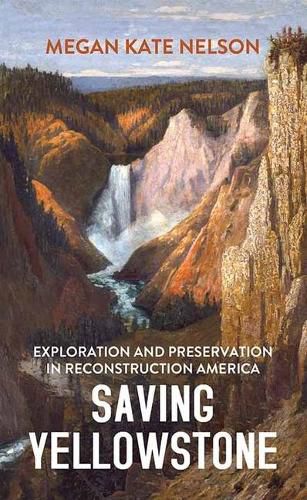 MEGAN KATE NELSON

EXPLORATION AND PRESERVATION IN RECONSTRUCTION AMERICA

SAVING YELLOWSTONE